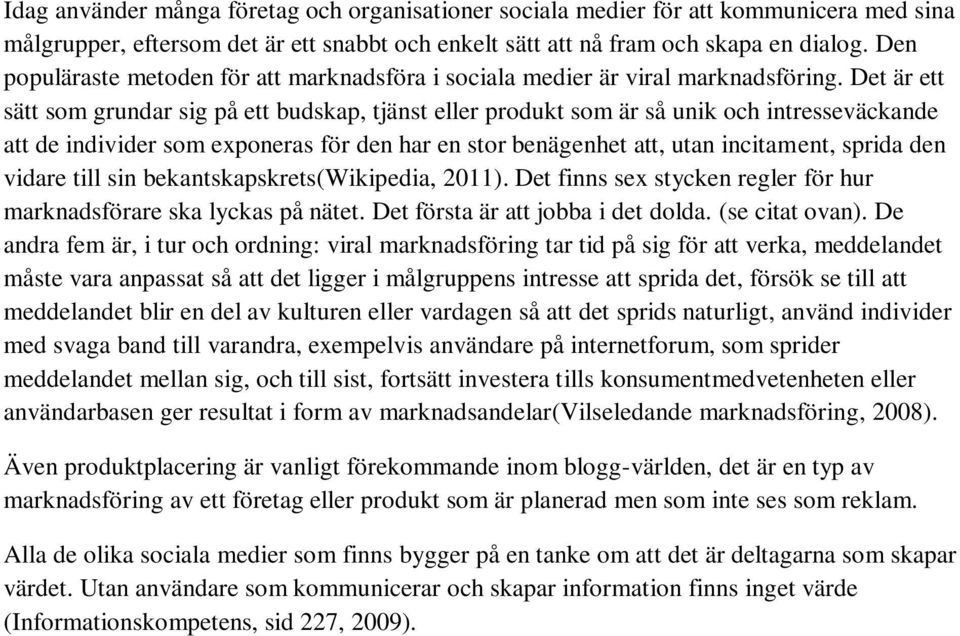 Idag använder många företag och organisationer sociala medier för att kommunicera med sina målgrupper, eftersom det är ett snabbt och enkelt sätt att nå fram och skapa en dialog. Den populäraste metoden för att marknadsföra i sociala medier är viral marknadsföring. Det är ett sätt som grundar sig på ett budskap, tjänst eller produkt som är så unik och intresseväckande att de individer som exponeras för den har en stor benägenhet att, utan incitament, sprida den vidare till sin bekantskapskrets(Wikipedia, 2011). Det finns sex stycken regler för hur marknadsförare ska lyckas på nätet. Det första är att jobba i det dolda. (se citat ovan). De andra fem är, i tur och ordning: viral marknadsföring tar tid på sig för att verka, meddelandet måste vara anpassat så att det ligger i målgruppens intresse att sprida det, försök se till att meddelandet blir en del av kulturen eller vardagen så att det sprids naturligt, använd individer med svaga band till varandra, exempelvis användare på internetforum, som sprider meddelandet mellan sig, och till sist, fortsätt investera tills konsumentmedvetenheten eller användarbasen ger resultat i form av marknadsandelar(Vilseledande marknadsföring, 2008).

Även produktplacering är vanligt förekommande inom blogg-världen, det är en typ av marknadsföring av ett företag eller produkt som är planerad men som inte ses som reklam.

Alla de olika sociala medier som finns bygger på en tanke om att det är deltagarna som skapar värdet. Utan användare som kommunicerar och skapar information finns inget värde (Informationskompetens, sid 227, 2009).